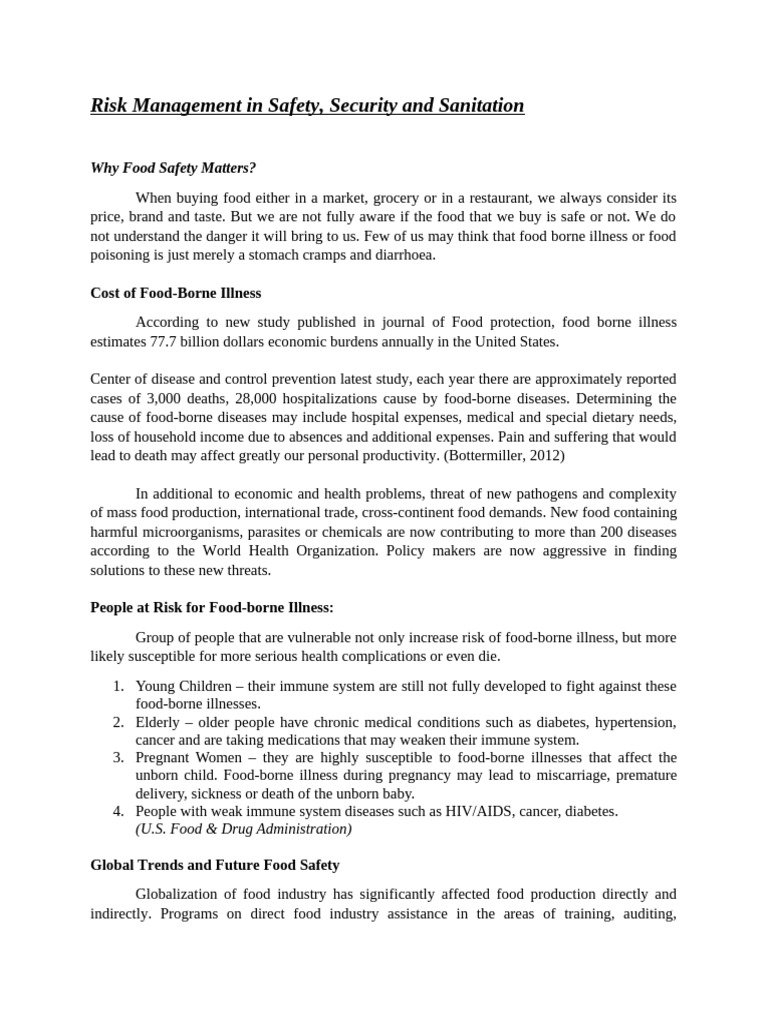 Risk Management in Safety, Security and Sanitation

Why Food Safety Matters?

When buying food either in a market, grocery or in a restaurant, we always consider its price, brand and taste. But we are not fully aware if the food that we buy is safe or not. We do not understand the danger it will bring to us. Few of us may think that food borne illness or food poisoning is just merely a stomach cramps and diarrhoea.

Cost of Food-Borne Illness

According to new study published in journal of Food protection, food borne illness estimates 77.7 billion dollars economic burdens annually in the United States.

Center of disease and control prevention latest study, each year there are approximately reported cases of 3,000 deaths, 28,000 hospitalizations cause by food-borne diseases. Determining the cause of food-borne diseases may include hospital expenses, medical and special dietary needs, loss of household income due to absences and additional expenses. Pain and suffering that would lead to death may affect greatly our personal productivity. (Bottermiller, 2012)

In additional to economic and health problems, threat of new pathogens and complexity of mass food production, international trade, cross-continent food demands. New food containing harmful microorganisms, parasites or chemicals are now contributing to more than 200 diseases according to the World Health Organization. Policy makers are now aggressive in finding solutions to these new threats.

People at Risk for Food-borne Illness:

Group of people that are vulnerable not only increase risk of food-borne illness, but more likely susceptible for more serious health complications or even die.

1. Young Children – their immune system are still not fully developed to fight against these food-borne illnesses.
2. Elderly – older people have chronic medical conditions such as diabetes, hypertension, cancer and are taking medications that may weaken their immune system.
3. Pregnant Women – they are highly susceptible to food-borne illnesses that affect the unborn child. Food-borne illness during pregnancy may lead to miscarriage, premature delivery, sickness or death of the unborn baby.
4. People with weak immune system diseases such as HIV/AIDS, cancer, diabetes.
(U.S. Food & Drug Administration)

Global Trends and Future Food Safety

Globalization of food industry has significantly affected food production directly and indirectly. Programs on direct food industry assistance in the areas of training, auditing,